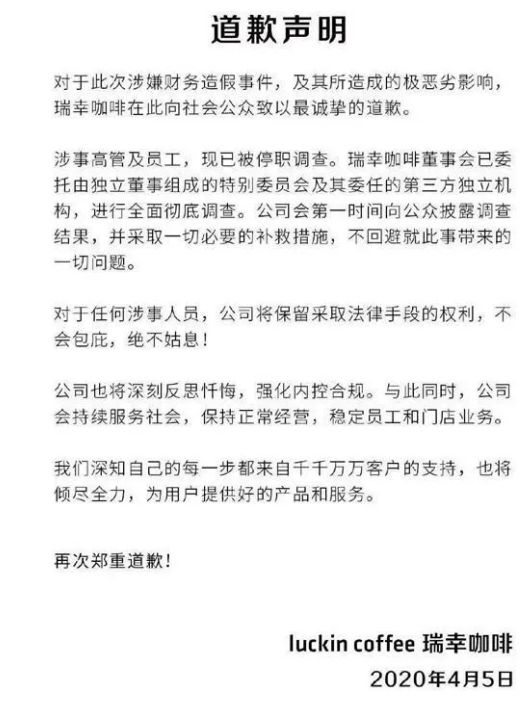 道歉声明

对于此次涉嫌财务造假事件，及其所造成的极恶劣影响，瑞幸咖啡在此向社会公众致以最诚挚的道歉。

涉事高管及员工，现已被停职调查。瑞幸咖啡董事会已委托由独立董事组成的特别委员会及其委任的第三方独立机构，进行全面彻底调查。公司会第一时间向公众披露调查结果，并采取一切必要的补救措施，不回避就此事带来的一切问题。

对于任何涉事人员，公司将保留采取法律手段的权利，不会包庇，绝不姑息！

公司也将深刻反思忏悔，强化内控合规。与此同时，公司会持续服务社会，保持正常经营，稳定员工和门店业务。

我们深知自己的每一步都来自千千万万客户的支持，也将倾尽全力，为用户提供好的产品和服务。

再次郑重道歉！

luckin coffee 瑞幸咖啡
2020年4月5日